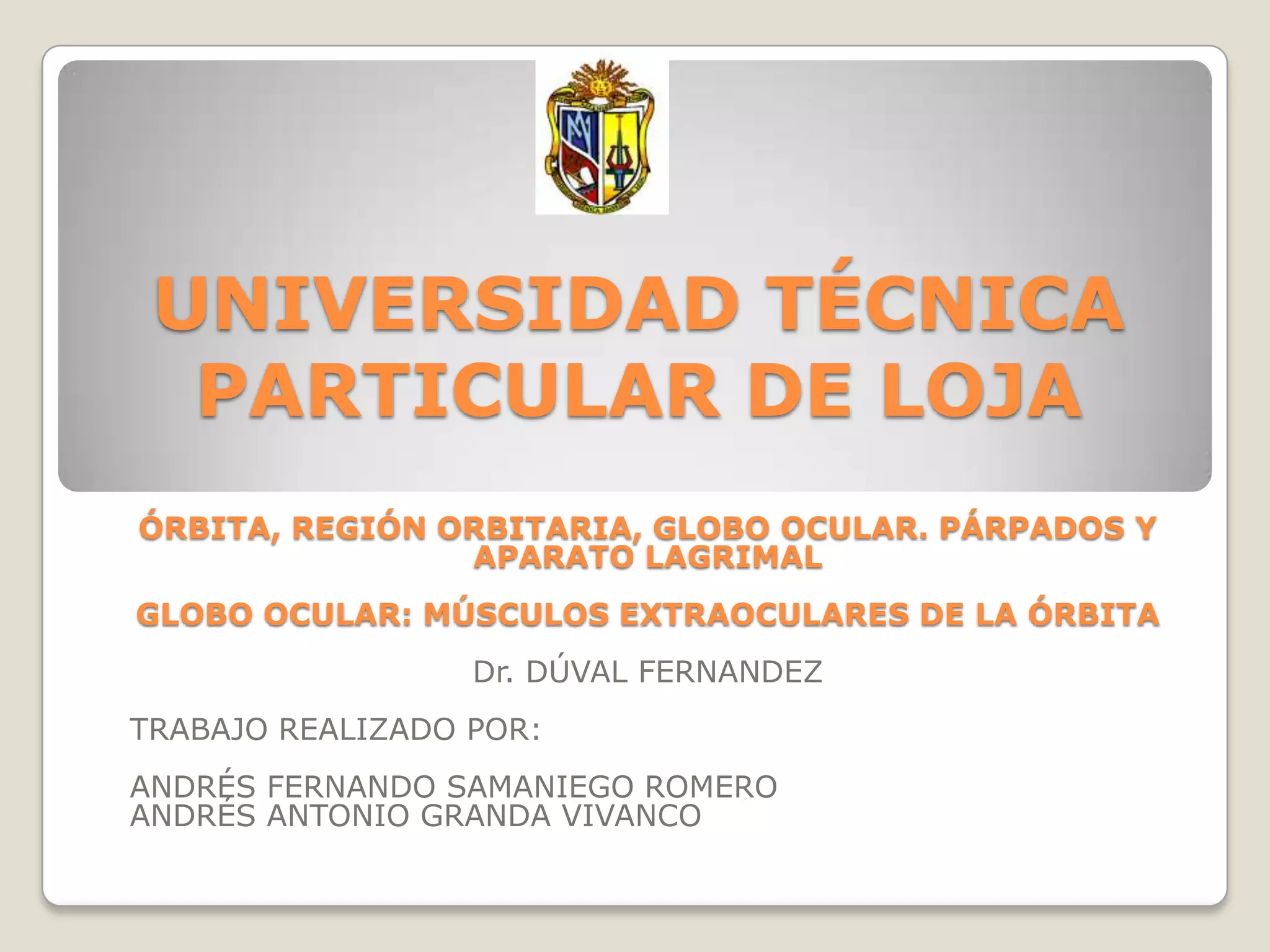 UNIVERSIDAD TÉCNICA PARTICULAR DE LOJA

ÓRBITA, REGIÓN ORBITARIA, GLOBO OCULAR. PÁRPADOS Y APARATO LAGRIMAL

GLOBO OCULAR: MÚSCULOS EXTRAOCULARES DE LA ÓRBITA

Dr. DÚVAL FERNANDEZ

TRABAJO REALIZADO POR:

ANDRÉS FERNANDO SAMANIEGO ROMERO
ANDRÉS ANTONIO GRANDA VIVANCO